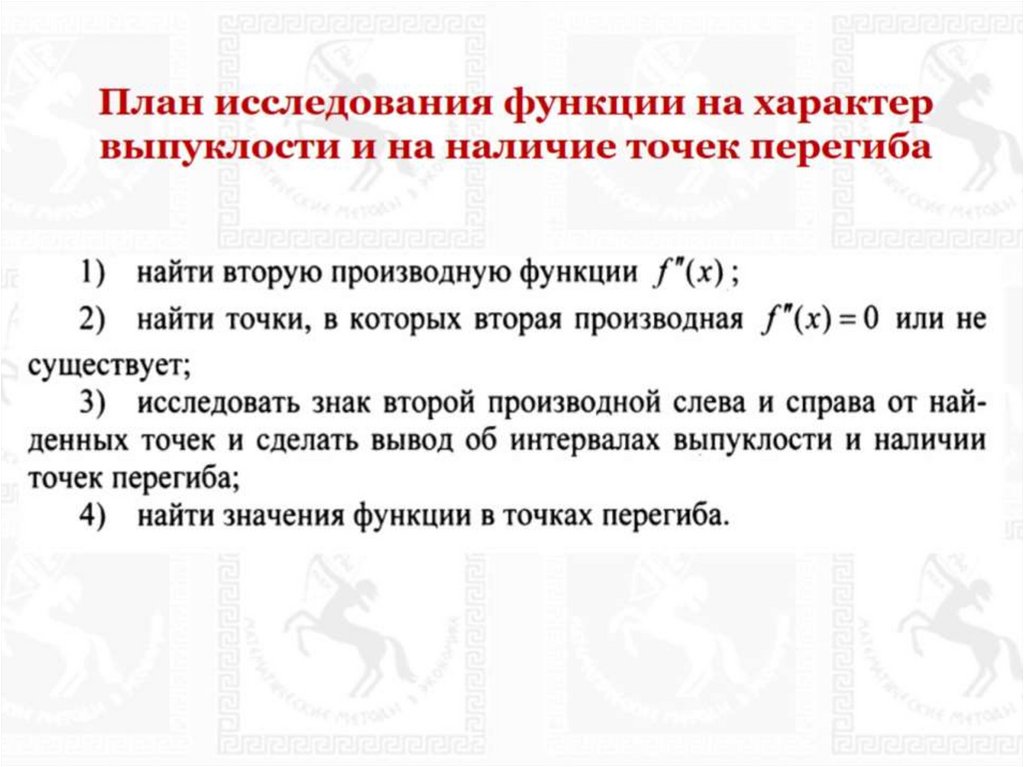 План исследования функции на характер выпуклости и на наличие точек перегиба

1) найти вторую производную функции $f''(x)$;

2) найти точки, в которых вторая производная $f''(x)=0$ или не существует;

3) исследовать знак второй производной слева и справа от найденных точек и сделать вывод об интервалах выпуклости и наличии точек перегиба;

4) найти значения функции в точках перегиба.